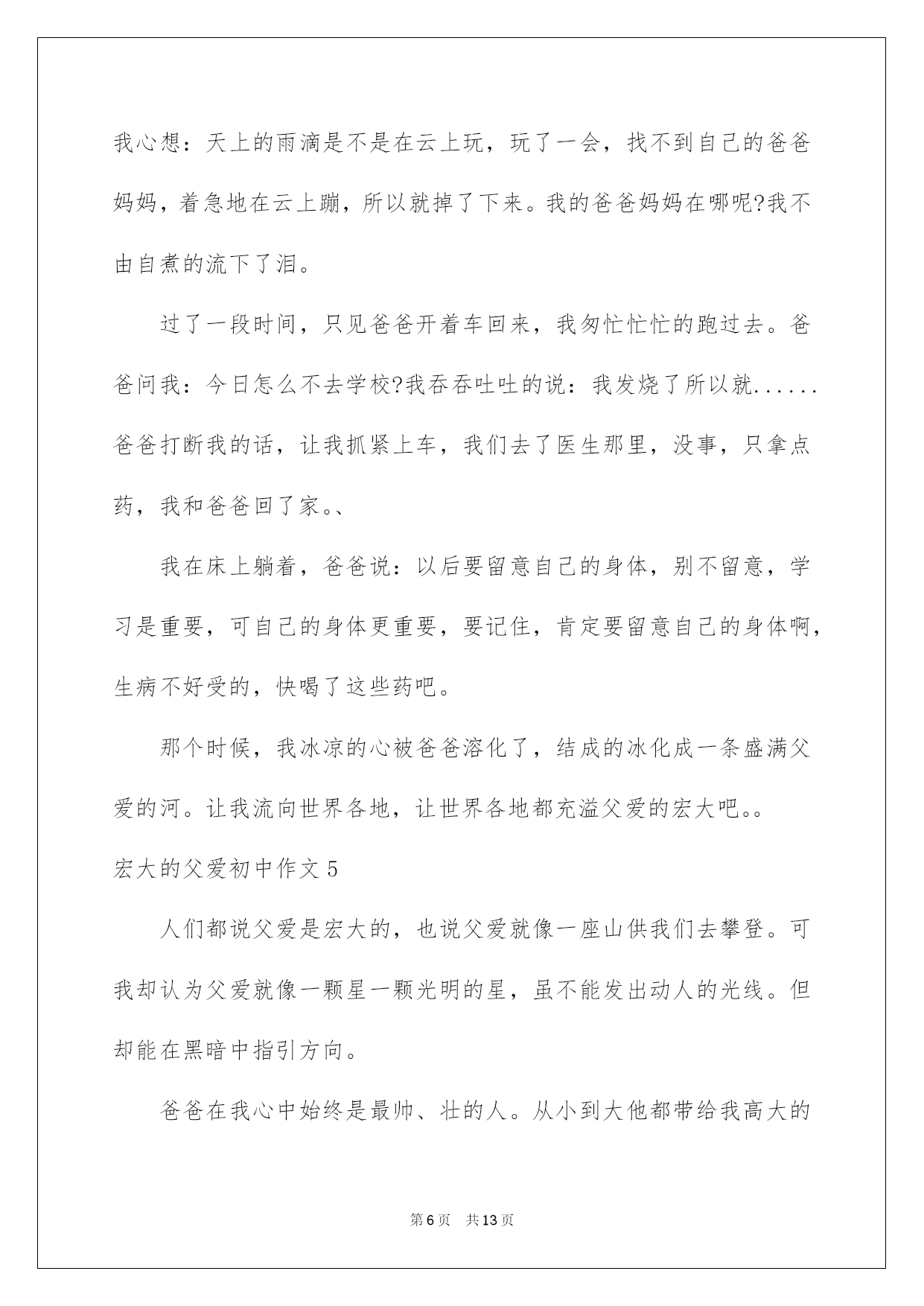 我心想：天上的雨滴是不是在云上玩，玩了一会，找不到自己的爸爸妈妈，着急地在云上蹦，所以就掉了下来。我的爸爸妈妈在哪呢?我不由自煮的流下了泪。

过了一段时间，只见爸爸开着车回来，我匆忙忙忙的跑过去。爸爸问我：今日怎么不去学校?我吞吞吐吐的说：我发烧了所以就......爸爸打断我的话，让我抓紧上车，我们去了医生那里，没事，只拿点药，我和爸爸回了家。、

我在床上躺着，爸爸说：以后要留意自己的身体，别不留意，学习是重要，可自己的身体更重要，要记住，肯定要留意自己的身体啊，生病不好受的，快喝了这些药吧。

那个时候，我冰凉的心被爸爸溶化了，结成的冰化成一条盛满父爱的河。让我流向世界各地，让世界各地都充溢父爱的宏大吧。。

宏大的父爱初中作文 5

人们都说父爱是宏大的，也说父爱就像一座山供我们去攀登。可我却认为父爱就像一颗星一颗光明的星，虽不能发出动人的光线。但却能在黑暗中指引方向。

爸爸在我心中始终是最帅、壮的人。从小到大他都带给我高大的

第 6 页 共 13 页